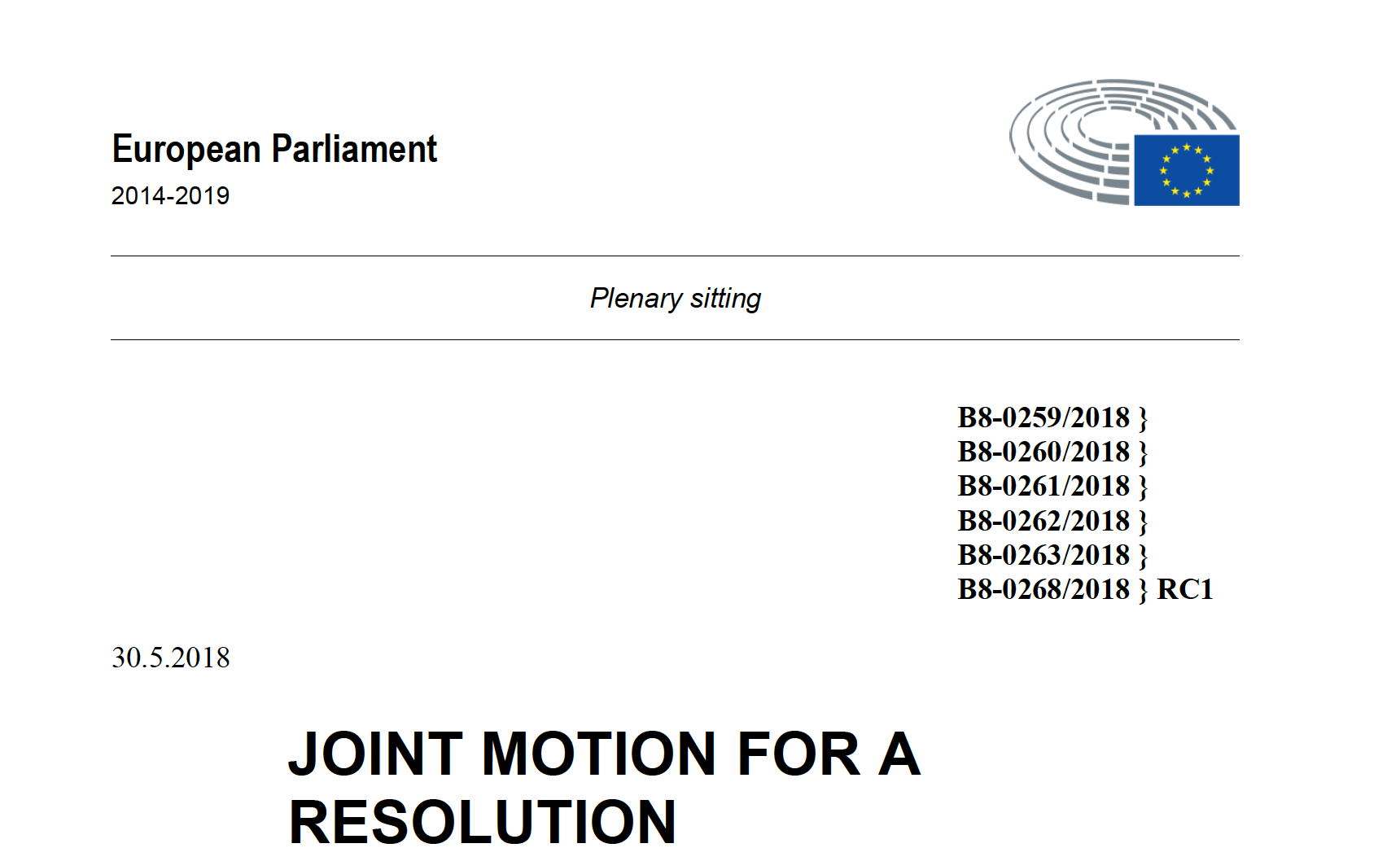 European Parliament
2014-2019

Plenary sitting

B8-0259/2018 }
B8-0260/2018 }
B8-0261/2018 }
B8-0262/2018 }
B8-0263/2018 }
B8-0268/2018 } RC1

30.5.2018

JOINT MOTION FOR A RESOLUTION